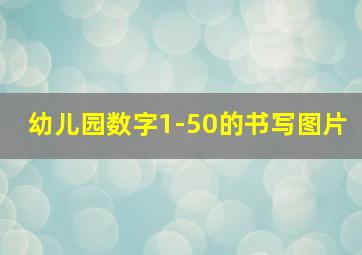 幼儿园数字1-50的书写图片